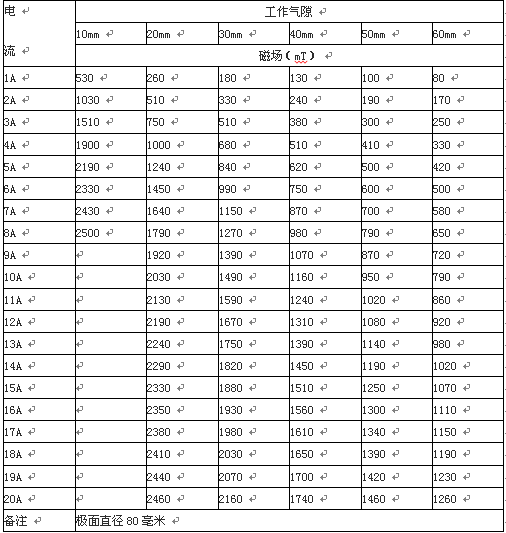 | 电流 | 工作气隙 | | | | | |
|---|---|---|---|---|---|---|
| | 10mm | 20mm | 30mm | 40mm | 50mm | 60mm |
| | 磁场（mT） | | | | | |
| 1A | 530 | 260 | 180 | 130 | 100 | 80 |
| 2A | 1030 | 510 | 330 | 240 | 190 | 170 |
| 3A | 1510 | 750 | 510 | 380 | 300 | 250 |
| 4A | 1900 | 1000 | 680 | 510 | 410 | 330 |
| 5A | 2190 | 1240 | 840 | 620 | 500 | 420 |
| 6A | 2330 | 1450 | 990 | 750 | 600 | 500 |
| 7A | 2430 | 1640 | 1150 | 870 | 700 | 580 |
| 8A | 2500 | 1790 | 1270 | 980 | 790 | 650 |
| 9A | | 1920 | 1390 | 1070 | 870 | 720 |
| 10A | | 2030 | 1490 | 1160 | 950 | 790 |
| 11A | | 2130 | 1590 | 1240 | 1020 | 860 |
| 12A | | 2190 | 1670 | 1310 | 1080 | 920 |
| 13A | | 2240 | 1750 | 1390 | 1140 | 980 |
| 14A | | 2290 | 1820 | 1450 | 1190 | 1020 |
| 15A | | 2330 | 1880 | 1510 | 1250 | 1070 |
| 16A | | 2350 | 1930 | 1560 | 1300 | 1110 |
| 17A | | 2380 | 1980 | 1610 | 1340 | 1150 |
| 18A | | 2410 | 2030 | 1650 | 1390 | 1190 |
| 19A | | 2440 | 2070 | 1700 | 1420 | 1230 |
| 20A | | 2460 | 2160 | 1740 | 1460 | 1260 |
| 备注 | 极面直径 80 毫米 | | | | | |